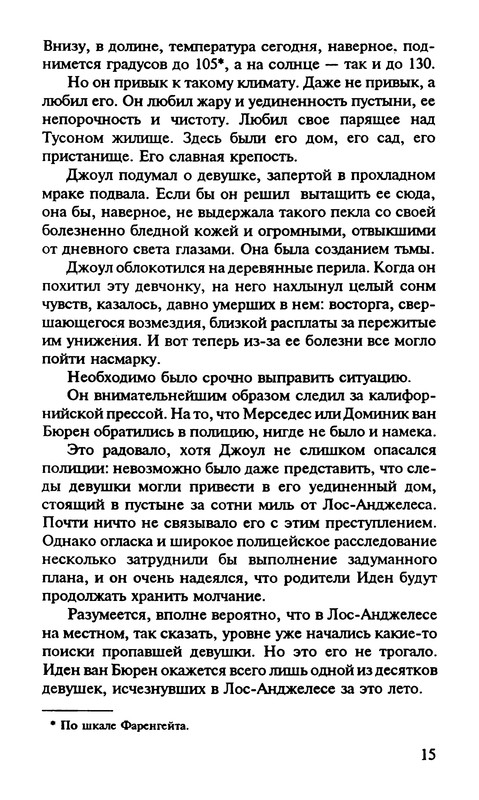 Внизу, в долине, температура сегодня, наверное, поднимется градусов до 105*, а на солнце — так и до 130.

Но он привык к такому климату. Даже не привык, а любил его. Он любил жару и уединенность пустыни, ее непорочность и чистоту. Любил свое парящее над Тусоном жилище. Здесь были его дом, его сад, его пристанище. Его славная крепость.

Джоул подумал о девушке, запертой в прохладном мраке подвала. Если бы он решил вытащить ее сюда, она бы, наверное, не выдержала такого пекла со своей болезненно бледной кожей и огромными, отвыкшими от дневного света глазами. Она была созданием тьмы.

Джоул облокотился на деревянные перила. Когда он похитил эту девчонку, на него нахлынул целый сонм чувств, казалось, давно умерших в нем: восторга, свершающегося возмездия, близкой расплаты за пережитые им унижения. И вот теперь из-за ее болезни все могло пойти насмарку.

Необходимо было срочно выправить ситуацию.

Он внимательнейшим образом следил за калифорнийской прессой. На то, что Мерседес или Доминик ван Бюрен обратились в полицию, нигде не было и намека.

Это радовало, хотя Джоул не слишком опасался полиции: невозможно было даже представить, что следы девушки могли привести в его уединенный дом, стоящий в пустыне за сотни миль от Лос-Анджелеса. Почти ничто не связывало его с этим преступлением. Однако огласка и широкое полицейское расследование несколько затруднили бы выполнение задуманного плана, и он очень надеялся, что родители Иден будут продолжать хранить молчание.

Разумеется, вполне вероятно, что в Лос-Анджелесе на местном, так сказать, уровне уже начались какие-то поиски пропавшей девушки. Но это его не трогало. Иден ван Бюрен окажется всего лишь одной из десятков девушек, исчезнувших в Лос-Анджелесе за это лето.

* По шкале Фаренгейта.

15